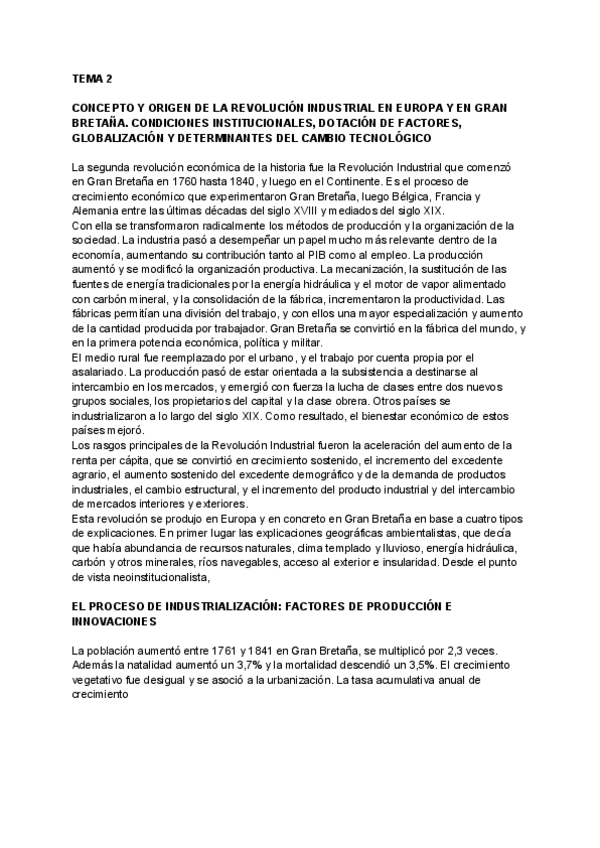 TEMA 2

CONCEPTO Y ORIGEN DE LA REVOLUCIÓN INDUSTRIAL EN EUROPA Y EN GRAN BRETAÑA. CONDICIONES INSTITUCIONALES, DOTACIÓN DE FACTORES, GLOBALIZACIÓN Y DETERMINANTES DEL CAMBIO TECNOLÓGICO

La segunda revolución económica de la historia fue la Revolución Industrial que comenzó en Gran Bretaña en 1760 hasta 1840, y luego en el Continente. Es el proceso de crecimiento económico que experimentaron Gran Bretaña, luego Bélgica, Francia y Alemania entre las últimas décadas del siglo XVIII y mediados del siglo XIX.
Con ella se transformaron radicalmente los métodos de producción y la organización de la sociedad. La industria pasó a desempeñar un papel mucho más relevante dentro de la economía, aumentando su contribución tanto al PIB como al empleo. La producción aumentó y se modificó la organización productiva. La mecanización, la sustitución de las fuentes de energía tradicionales por la energía hidráulica y el motor de vapor alimentado con carbón mineral, y la consolidación de la fábrica, incrementaron la productividad. Las fábricas permitían una división del trabajo, y con ellos una mayor especialización y aumento de la cantidad producida por trabajador. Gran Bretaña se convirtió en la fábrica del mundo, y en la primera potencia económica, política y militar.
El medio rural fue reemplazado por el urbano, y el trabajo por cuenta propia por el asalariado. La producción pasó de estar orientada a la subsistencia a destinarse al intercambio en los mercados, y emergió con fuerza la lucha de clases entre dos nuevos grupos sociales, los propietarios del capital y la clase obrera. Otros países se industrializaron a lo largo del siglo XIX. Como resultado, el bienestar económico de estos países mejoró.
Los rasgos principales de la Revolución Industrial fueron la aceleración del aumento de la renta per cápita, que se convirtió en crecimiento sostenido, el incremento del excedente agrario, el aumento sostenido del excedente demográfico y de la demanda de productos industriales, el cambio estructural, y el incremento del producto industrial y del intercambio de mercados interiores y exteriores.
Esta revolución se produjo en Europa y en concreto en Gran Bretaña en base a cuatro tipos de explicaciones. En primer lugar las explicaciones geográficas ambientalistas, que decía que había abundancia de recursos naturales, clima templado y lluvioso, energía hidráulica, carbón y otros minerales, ríos navegables, acceso al exterior e insularidad. Desde el punto de vista neoinstitucionalista,

EL PROCESO DE INDUSTRIALIZACIÓN: FACTORES DE PRODUCCIÓN E INNOVACIONES

La población aumentó entre 1761 y 1841 en Gran Bretaña, se multiplicó por 2,3 veces. Además la natalidad aumentó un 3,7% y la mortalidad descendió un 3,5%. El crecimiento vegetativo fue desigual y se asoció a la urbanización. La tasa acumulativa anual de crecimiento